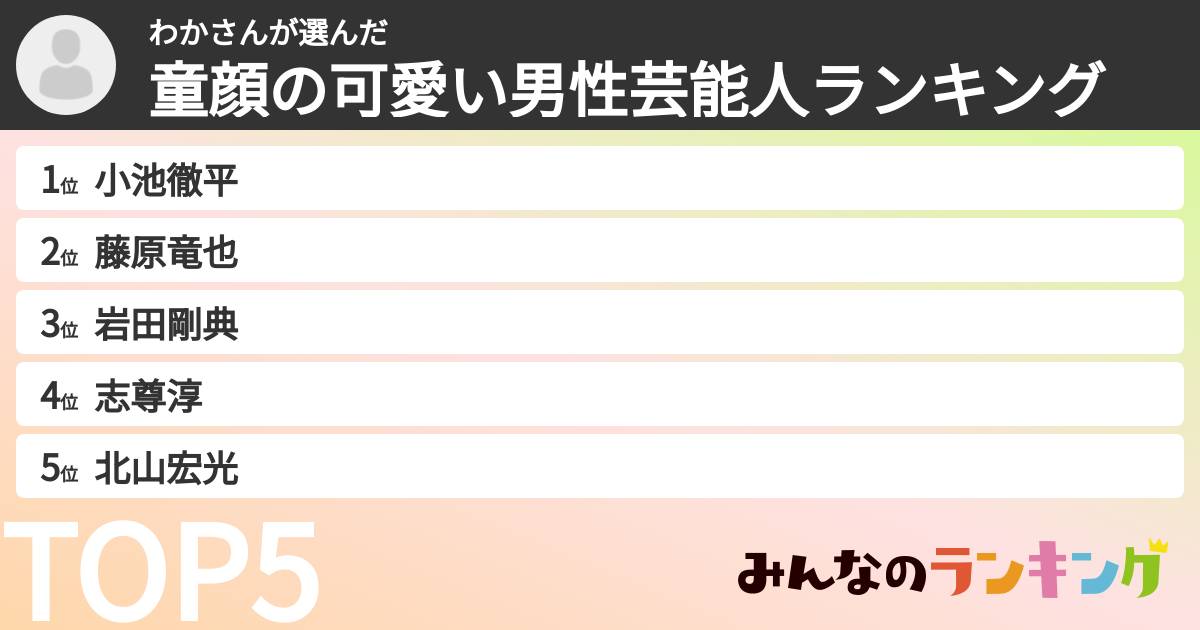 わかさんが選んだ
童顔の可愛い男性芸能人ランキング

1位 小池徹平
2位 藤原竜也
3位 岩田剛典
4位 志尊淳
5位 北山宏光

TOP5

みんなのランキング